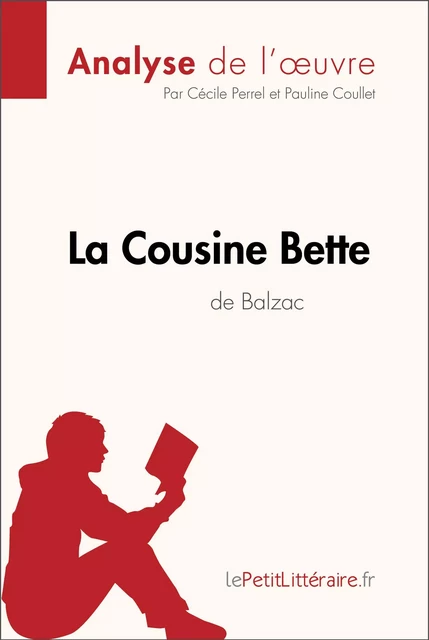 Analyse de l'œuvre
Par Cécile Perrel et Pauline Coullet

La Cousine Bette
de Balzac

lePetitLittéraire.fr